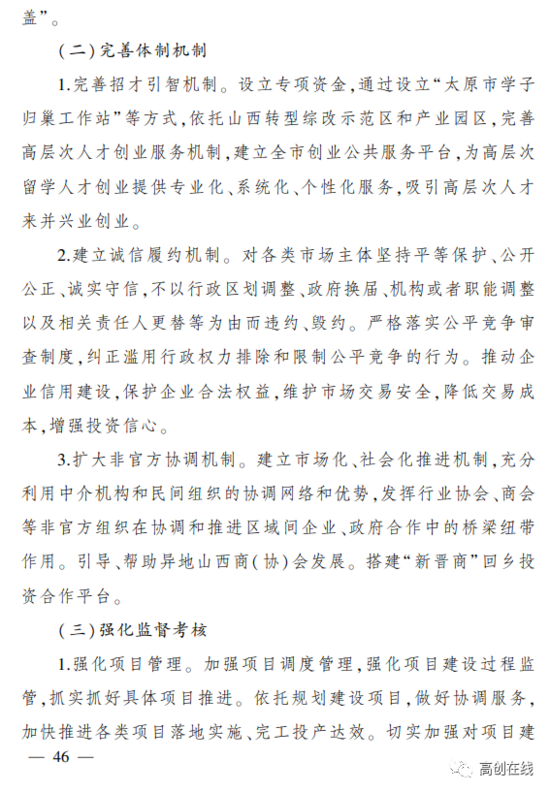 盖”。

（二）完善体制机制

1.完善招才引智机制。设立专项资金，通过设立“太原市学子归巢工作站”等方式，依托山西转型综改示范区和产业园区，完善高层次人才创业服务机制，建立全市创业公共服务平台，为高层次留学人才创业提供专业化、系统化、个性化服务，吸引高层次人才来并兴业创业。

2.建立诚信履约机制。对各类市场主体坚持平等保护、公开公正、诚实守信，不以行政区划调整、政府换届、机构或者职能调整以及相关责任人更替等为由而违约、毁约。严格落实公平竞争审查制度，纠正滥用行政权力排除和限制公平竞争的行为。推动企业信用建设，保护企业合法权益，维护市场交易安全，降低交易成本，增强投资信心。

3.扩大非官方协调机制。建立市场化、社会化推进机制，充分利用中介机构和民间组织的协调网络和优势，发挥行业协会、商会等非官方组织在协调和推进区域间企业、政府合作中的桥梁纽带作用。引导、帮助异地山西商（协）会发展。搭建“新晋商”回乡投资合作平台。

（三）强化监督考核

1.强化项目管理。加强项目调度管理，强化项目建设过程监管，抓实抓好具体项目推进。依托规划建设项目，做好协调服务，加快推进各类项目落地实施、完工投产达效。切实加强对项目建

— 46 —

高创在线